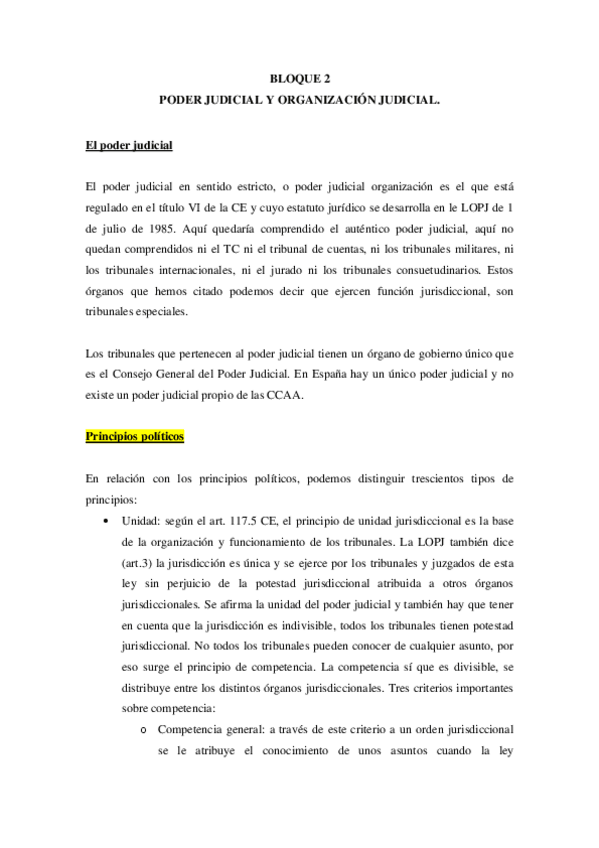 BLOQUE 2

PODER JUDICIAL Y ORGANIZACIÓN JUDICIAL.

El poder judicial

El poder judicial en sentido estricto, o poder judicial organización es el que está regulado en el título VI de la CE y cuyo estatuto jurídico se desarrolla en le LOPJ de 1 de julio de 1985. Aquí quedaría comprendido el auténtico poder judicial, aquí no quedan comprendidos ni el TC ni el tribunal de cuentas, ni los tribunales militares, ni los tribunales internacionales, ni el jurado ni los tribunales consuetudinarios. Estos órganos que hemos citado podemos decir que ejercen función jurisdiccional, son tribunales especiales.

Los tribunales que pertenecen al poder judicial tienen un órgano de gobierno único que es el Consejo General del Poder Judicial. En España hay un único poder judicial y no existe un poder judicial propio de las CCAA.

Principios políticos

En relación con los principios políticos, podemos distinguir trescientos tipos de principios:

• Unidad: según el art. 117.5 CE, el principio de unidad jurisdiccional es la base de la organización y funcionamiento de los tribunales. La LOPJ también dice (art.3) la jurisdicción es única y se ejerce por los tribunales y juzgados de esta ley sin perjuicio de la potestad jurisdiccional atribuida a otros órganos jurisdiccionales. Se afirma la unidad del poder judicial y también hay que tener en cuenta que la jurisdicción es indivisible, todos los tribunales tienen potestad jurisdiccional. No todos los tribunales pueden conocer de cualquier asunto, por eso surge el principio de competencia. La competencia sí que es divisible, se distribuye entre los distintos órganos jurisdiccionales. Tres criterios importantes sobre competencia:

o Competencia general: a través de este criterio a un orden jurisdiccional se le atribuye el conocimiento de unos asuntos cuando la ley